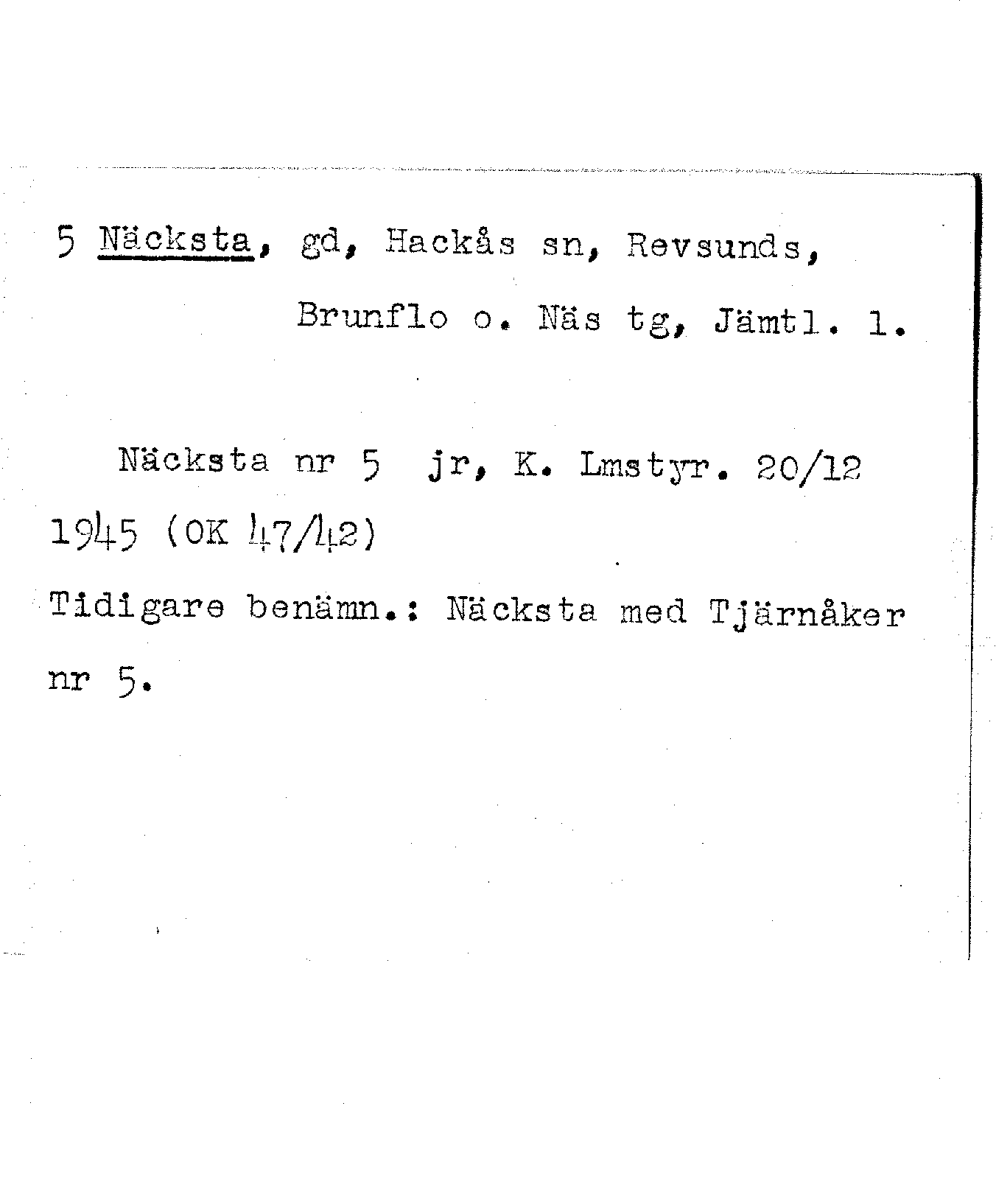 5 Näcksta, gd, Hackås sn, Revsunds,

Brunflo o. Näs tg, Jämtl. l.

Näcksta nr 5 jr, K. Lmstyr. 20/12 1945 (OK 47/42)

Tidigare benämn.: Näcksta med Tjärnåker nr 5.